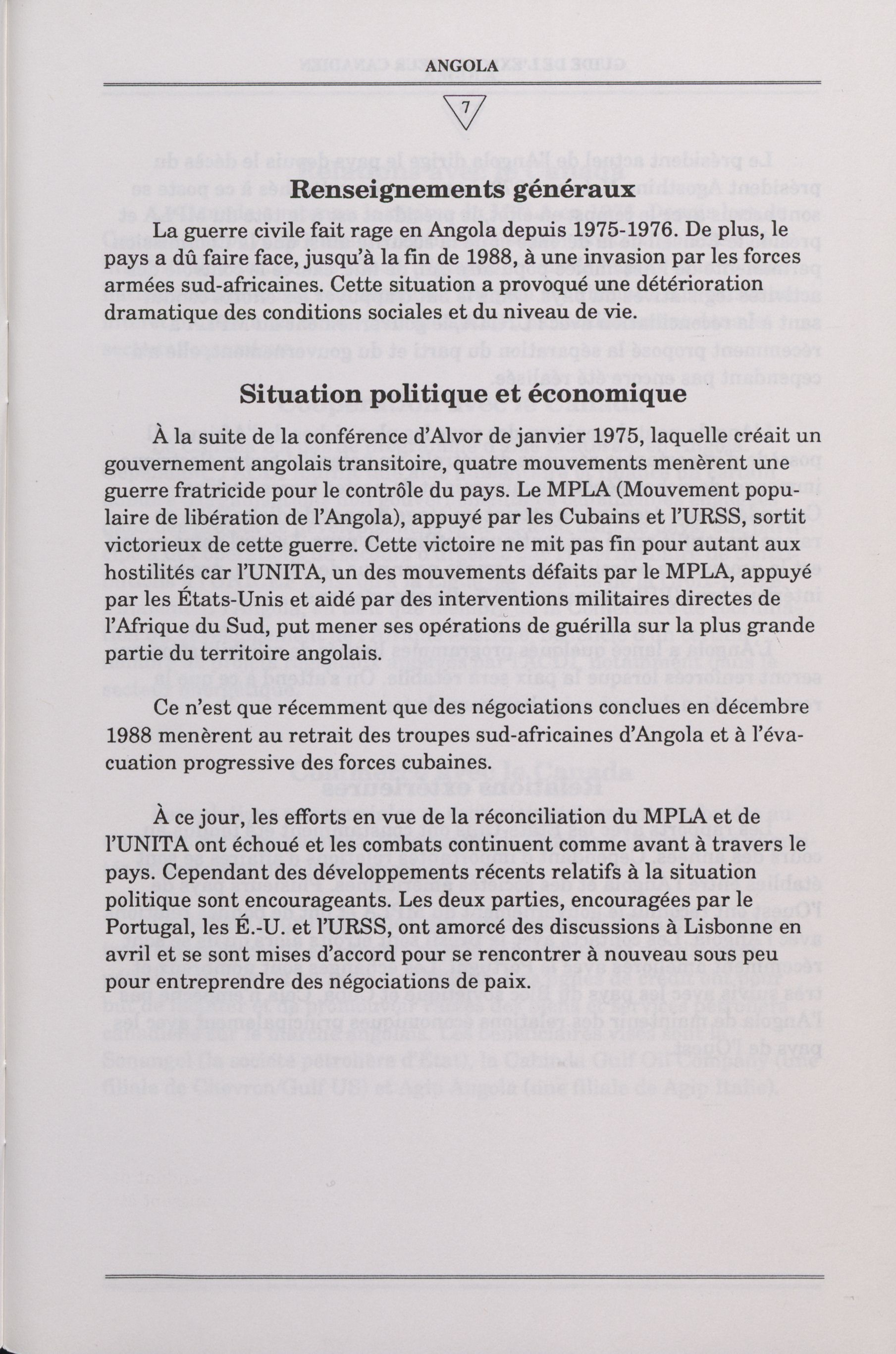 ANGOLA

7

Renseignements généraux

La guerre civile fait rage en Angola depuis 1975-1976. De plus, le pays a dû faire face, jusqu'à la fin de 1988, à une invasion par les forces armées sud-africaines. Cette situation a provoqué une détérioration dramatique des conditions sociales et du niveau de vie.

Situation politique et économique

À la suite de la conférence d'Alvor de janvier 1975, laquelle créait un gouvernement angolais transitoire, quatre mouvements menèrent une guerre fratricide pour le contrôle du pays. Le MPLA (Mouvement populaire de libération de l'Angola), appuyé par les Cubains et l'URSS, sortit victorieux de cette guerre. Cette victoire ne mit pas fin pour autant aux hostilités car l'UNITA, un des mouvements défaits par le MPLA, appuyé par les États-Unis et aidé par des interventions militaires directes de l'Afrique du Sud, put mener ses opérations de guérilla sur la plus grande partie du territoire angolais.

Ce n'est que récemment que des négociations conclues en décembre 1988 menèrent au retrait des troupes sud-africaines d'Angola et à l'évacuation progressive des forces cubaines.

À ce jour, les efforts en vue de la réconciliation du MPLA et de l'UNITA ont échoué et les combats continuent comme avant à travers le pays. Cependant des développements récents relatifs à la situation politique sont encourageants. Les deux parties, encouragées par le Portugal, les É.-U. et l'URSS, ont amorcé des discussions à Lisbonne en avril et se sont mises d'accord pour se rencontrer à nouveau sous peu pour entreprendre des négociations de paix.